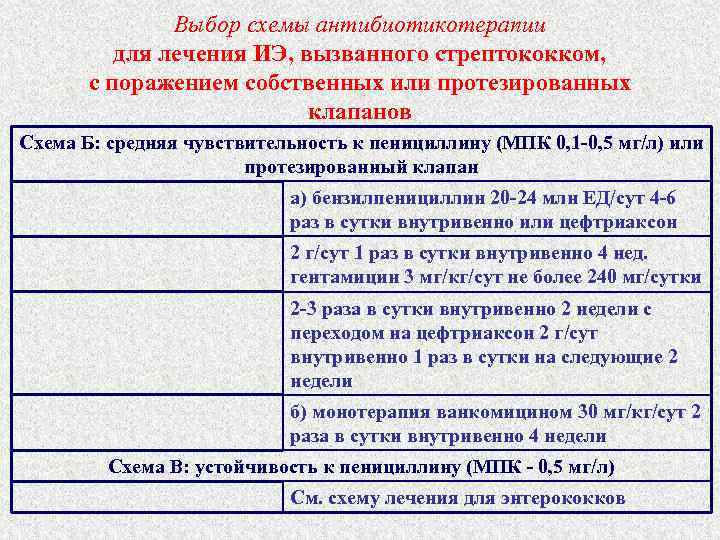 Выбор схемы антибиотикотерапии
для лечения ИЭ, вызванного стрептококком,
с поражением собственных или протезированных клапанов

| Схема Б: средняя чувствительность к пенициллину (МПК 0,1-0,5 мг/л) или протезированный клапан | |
|---|---|
| | а) бензилпенициллин 20-24 млн ЕД/сут 4-6 раз в сутки внутривенно или цефтриаксон |
| | 2 г/сут 1 раз в сутки внутривенно 4 нед. гентамицин 3 мг/кг/сут не более 240 мг/сутки |
| | 2-3 раза в сутки внутривенно 2 недели с переходом на цефтриаксон 2 г/сут внутривенно 1 раз в сутки на следующие 2 недели |
| | б) монотерапия ванкомицином 30 мг/кг/сут 2 раза в сутки внутривенно 4 недели |
| Схема В: устойчивость к пенициллину (МПК - 0,5 мг/л) | |
| | См. схему лечения для энтерококков |